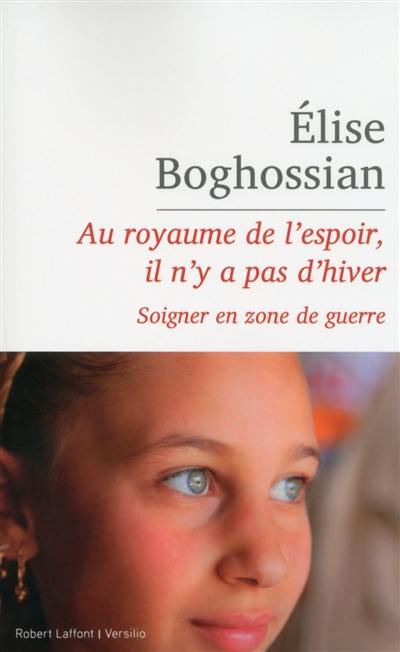 Élise
Boghossian

Au royaume de l'espoir, il n'y a pas d'hiver

Soigner en zone de guerre

Robert Laffont | Versilio